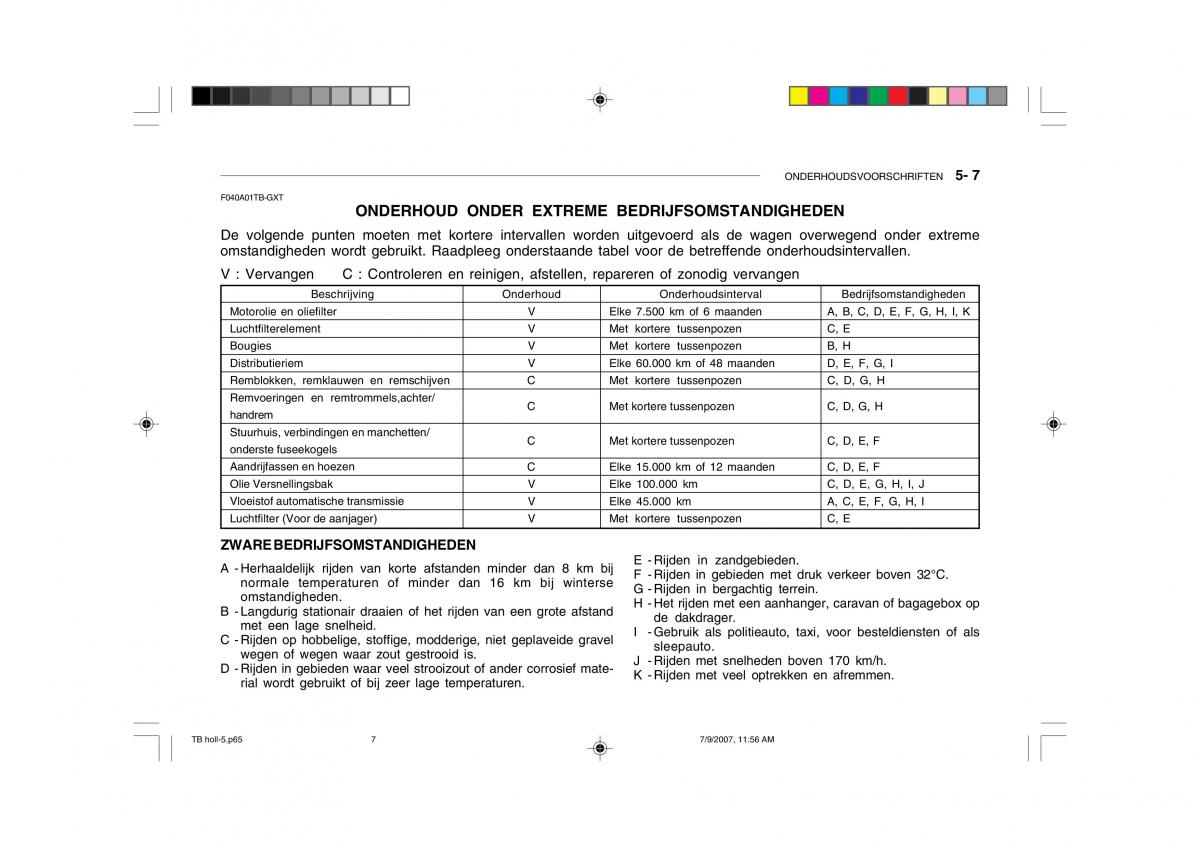 ONDERHOUDSVOORSCHRIFTEN 5- 7

F040A01TB-GXT

ONDERHOUD ONDER EXTREME BEDRIJFSOMSTANDIGHEDEN

De volgende punten moeten met kortere intervallen worden uitgevoerd als de wagen overwegend onder extreme omstandigheden wordt gebruikt. Raadpleeg onderstaande tabel voor de betreffende onderhoudsintervallen.

V : Vervangen C : Controleren en reinigen, afstellen, repareren of zonodig vervangen

| Beschrijving | Onderhoud | Onderhoudsinterval | Bedrijfsomstandigheden |
|---|---|---|---|
| Motorolie en oliefilter | V | Elke 7.500 km of 6 maanden | A, B, C, D, E, F, G, H, I, K |
| Luchtfilterelement | V | Met kortere tussenpozen | C, E |
| Bougies | V | Met kortere tussenpozen | B, H |
| Distributieriem | V | Elke 60.000 km of 48 maanden | D, E, F, G, I |
| Remblokken, remklauwen en remschijven | C | Met kortere tussenpozen | C, D, G, H |
| Remvoeringen en remtrommels,achter/ handrem | C | Met kortere tussenpozen | C, D, G, H |
| Stuurhuis, verbindingen en manchetten/ onderste fuseekogels | C | Met kortere tussenpozen | C, D, E, F |
| Aandrijfassen en hoezen | C | Elke 15.000 km of 12 maanden | C, D, E, F |
| Olie Versnellingsbak | V | Elke 100.000 km | C, D, E, G, H, I, J |
| Vloeistof automatische transmissie | V | Elke 45.000 km | A, C, E, F, G, H, I |
| Luchtfilter (Voor de aanjager) | V | Met kortere tussenpozen | C, E |

ZWARE BEDRIJFSOMSTANDIGHEDEN

A - Herhaaldelijk rijden van korte afstanden minder dan 8 km bij normale temperaturen of minder dan 16 km bij winterse omstandigheden.
B - Langdurig stationair draaien of het rijden van een grote afstand met een lage snelheid.
C - Rijden op hobbelige, stoffige, modderige, niet geplaveide gravel wegen of wegen waar zout gestrooid is.
D - Rijden in gebieden waar veel strooizout of ander corrosief material wordt gebruikt of bij zeer lage temperaturen.

E - Rijden in zandgebieden.
F - Rijden in gebieden met druk verkeer boven 32°C.
G - Rijden in bergachtig terrein.
H - Het rijden met een aanhanger, caravan of bagagebox op de dakdrager.
I - Gebruik als politieauto, taxi, voor besteldiensten of als sleepauto.
J - Rijden met snelheden boven 170 km/h.
K - Rijden met veel optrekken en afremmen.

TB holl-5.p65 7 7/9/2007, 11:56 AM